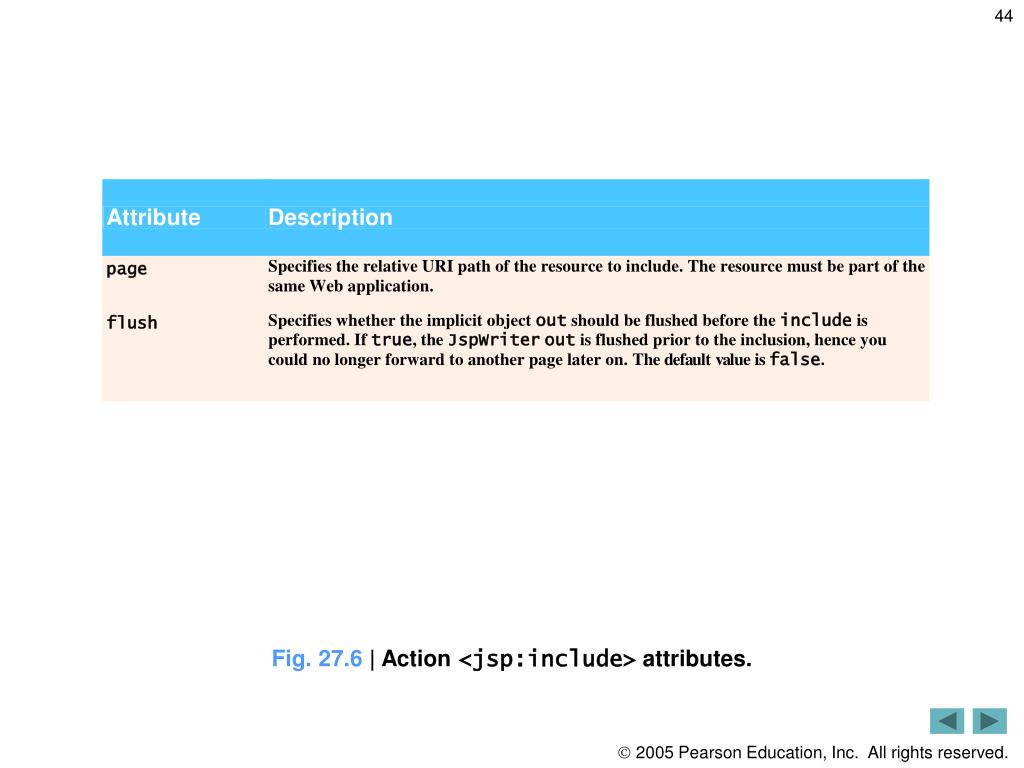 44

| Attribute | Description |
|---|---|
| page | Specifies the relative URI path of the resource to include. The resource must be part of the same Web application. |
| flush | Specifies whether the implicit object out should be flushed before the include is performed. If true, the JspWriter out is flushed prior to the inclusion, hence you could no longer forward to another page later on. The default value is false. |

Fig. 27.6 | Action <jsp:include> attributes.

© 2005 Pearson Education, Inc. All rights reserved.